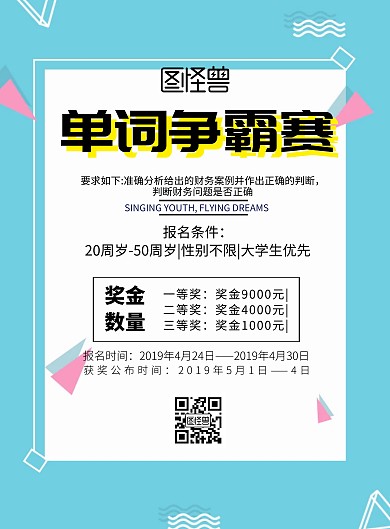 图怪兽

单词争霸赛

要求如下:准确分析给出的财务案例并作出正确的判断，判断财务问题是否正确

SINGING YOUTH, FLYING DREAMS

报名条件：
20周岁-50周岁|性别不限|大学生优先

奖金数量
一等奖：奖金9000元|
二等奖：奖金4000元|
三等奖：奖金1000元|

报名时间：2019年4月24日——2019年4月30日
获奖公布时间：2019年5月1日——4日

图怪兽